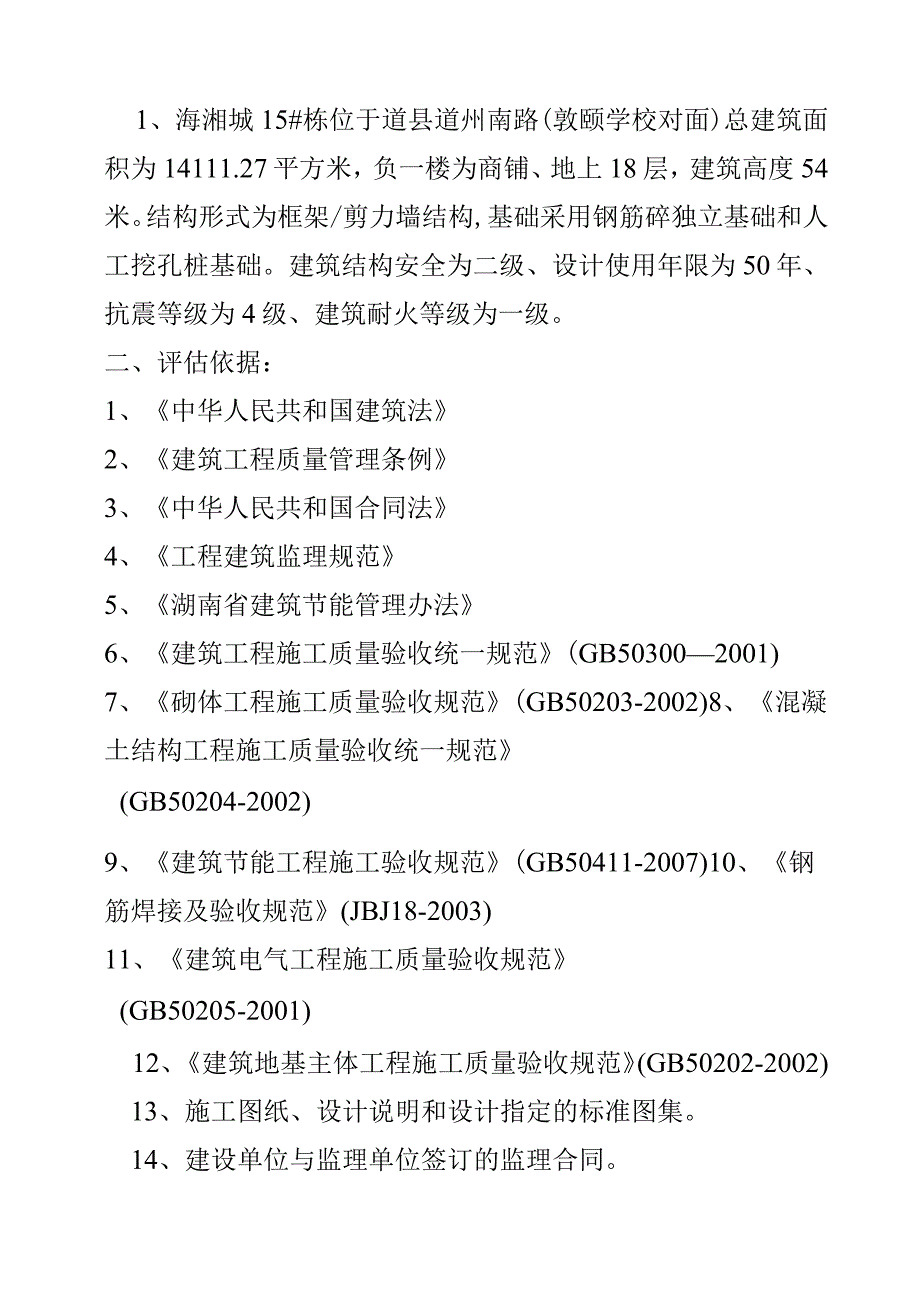 1、海湘城 15#栋位于道县道州南路（敦颐学校对面）总建筑面积为 14111.27 平方米，负一楼为商铺、地上 18 层，建筑高度 54 米。结构形式为框架/剪力墙结构，基础采用钢筋碎独立基础和人工挖孔桩基础。建筑结构安全为二级、设计使用年限为 50 年、抗震等级为 4 级、建筑耐火等级为一级。

二、评估依据：

1、《中华人民共和国建筑法》

2、《建筑工程质量管理条例》

3、《中华人民共和国合同法》

4、《工程建筑监理规范》

5、《湖南省建筑节能管理办法》

6、《建筑工程施工质量验收统一规范》（GB50300—2001）

7、《砌体工程施工质量验收规范》（GB50203-2002)8、《混凝土结构工程施工质量验收统一规范》

(GB50204-2002)

9、《建筑节能工程施工验收规范》（GB50411-2007)10、《钢筋焊接及验收规范》(JBJ18-2003)

11、《建筑电气工程施工质量验收规范》

(GB50205-2001)

12、《建筑地基主体工程施工质量验收规范》(GB50202-2002)

13、施工图纸、设计说明和设计指定的标准图集。

14、建设单位与监理单位签订的监理合同。